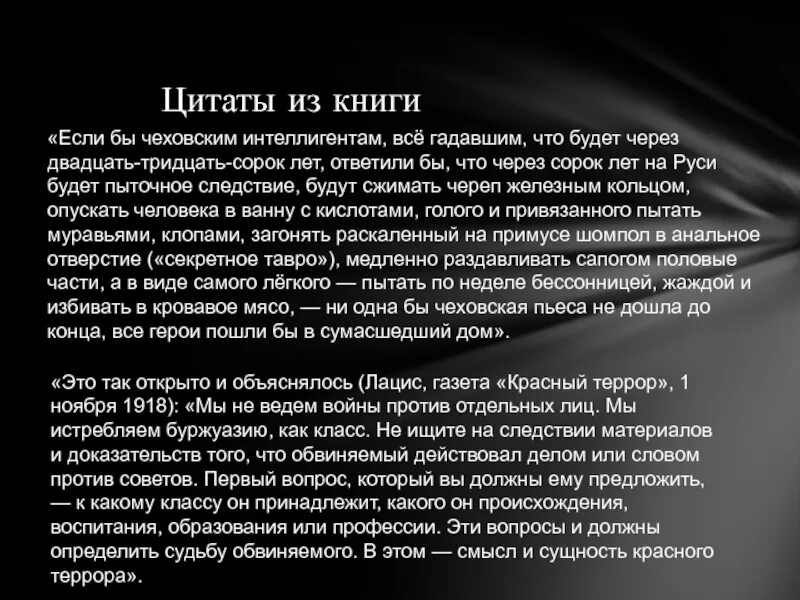 Цитаты из книги

«Если бы чеховским интеллигентам, всё гадавшим, что будет через двадцать-тридцать-сорок лет, ответили бы, что через сорок лет на Руси будет пыточное следствие, будут сжимать череп железным кольцом, опускать человека в ванну с кислотами, голого и привязанного пытать муравьями, клопами, загонять раскаленный на примусе шомпол в анальное отверстие («секретное тавро»), медленно раздавливать сапогом половые части, а в виде самого лёгкого — пытать по неделе бессонницей, жаждой и избивать в кровавое мясо, — ни одна бы чеховская пьеса не дошла до конца, все герои пошли бы в сумасшедший дом».

«Это так открыто и объяснялось (Лацис, газета «Красный террор», 1 ноября 1918): «Мы не ведем войны против отдельных лиц. Мы истребляем буржуазию, как класс. Не ищите на следствии материалов и доказательств того, что обвиняемый действовал делом или словом против советов. Первый вопрос, который вы должны ему предложить, — к какому классу он принадлежит, какого он происхождения, воспитания, образования или профессии. Эти вопросы и должны определить судьбу обвиняемого. В этом — смысл и сущность красного террора».